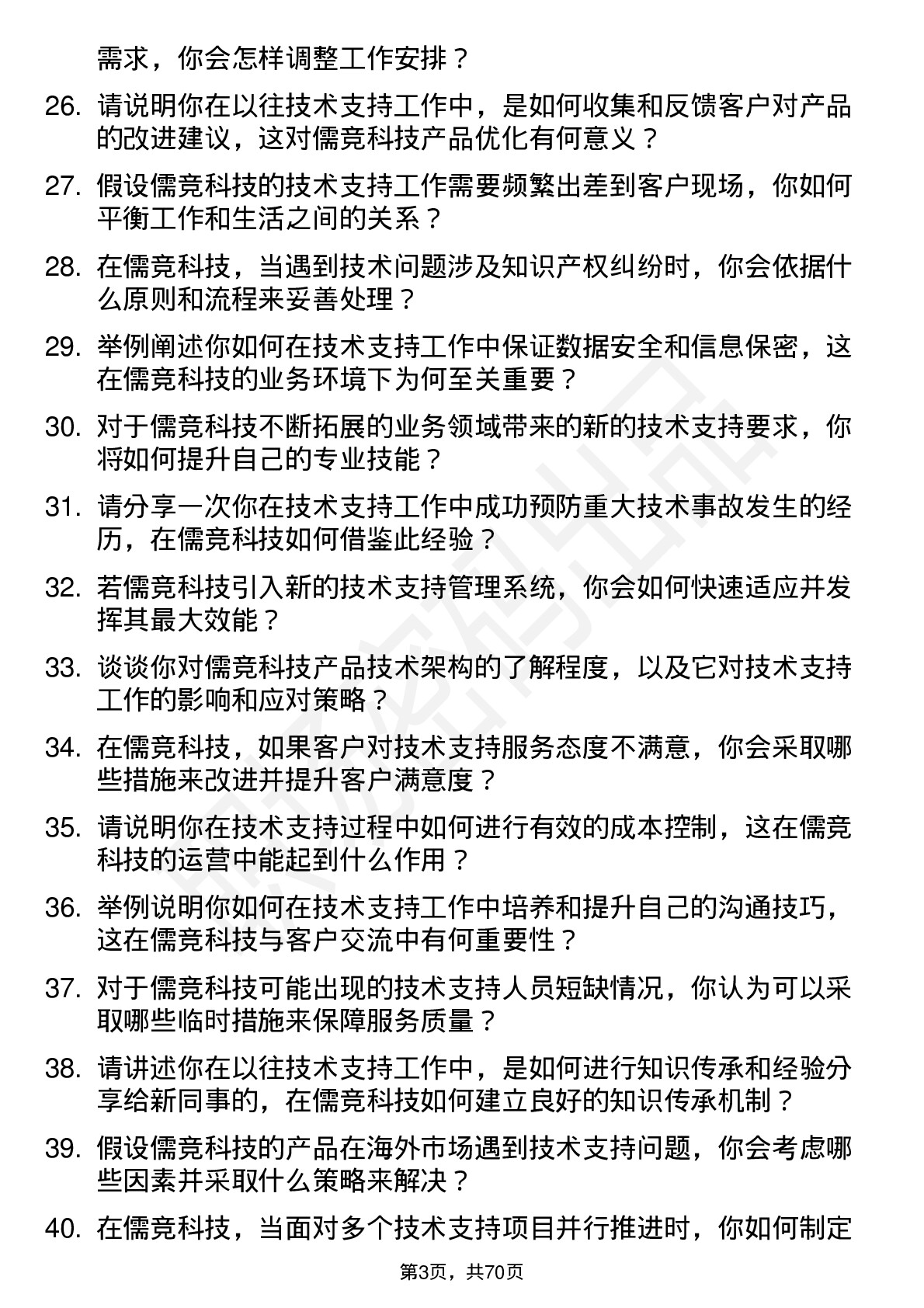 需求，你会怎样调整工作安排？

26. 请说明你在以往技术支持工作中，是如何收集和反馈客户对产品的改进建议，这对儒竞科技产品优化有何意义？

27. 假设儒竞科技的技术支持工作需要频繁出差到客户现场，你如何平衡工作和生活之间的关系？

28. 在儒竞科技，当遇到技术问题涉及知识产权纠纷时，你会依据什么原则和流程来妥善处理？

29. 举例阐述你如何在技术支持工作中保证数据安全和信息保密，这在儒竞科技的业务环境下为何至关重要？

30. 对于儒竞科技不断拓展的业务领域带来的新的技术支持要求，你将如何提升自己的专业技能？

31. 请分享一次你在技术支持工作中成功预防重大技术事故发生的经历，在儒竞科技如何借鉴此经验？

32. 若儒竞科技引入新的技术支持管理系统，你会如何快速适应并发挥其最大效能？

33. 谈谈你对儒竞科技产品技术架构的了解程度，以及它对技术支持工作的影响和应对策略？

34. 在儒竞科技，如果客户对技术支持服务态度不满意，你会采取哪些措施来改进并提升客户满意度？

35. 请说明你在技术支持过程中如何进行有效的成本控制，这在儒竞科技的运营中能起到什么作用？

36. 举例说明你如何在技术支持工作中培养和提升自己的沟通技巧，这在儒竞科技与客户交流中有何重要性？

37. 对于儒竞科技可能出现的技术支持人员短缺情况，你认为可以采取哪些临时措施来保障服务质量？

38. 请讲述你在以往技术支持工作中，是如何进行知识传承和经验分享给新同事的，在儒竞科技如何建立良好的知识传承机制？

39. 假设儒竞科技的产品在海外市场遇到技术支持问题，你会考虑哪些因素并采取什么策略来解决？

40. 在儒竞科技，当面对多个技术支持项目并行推进时，你如何制定

第3页，共70页